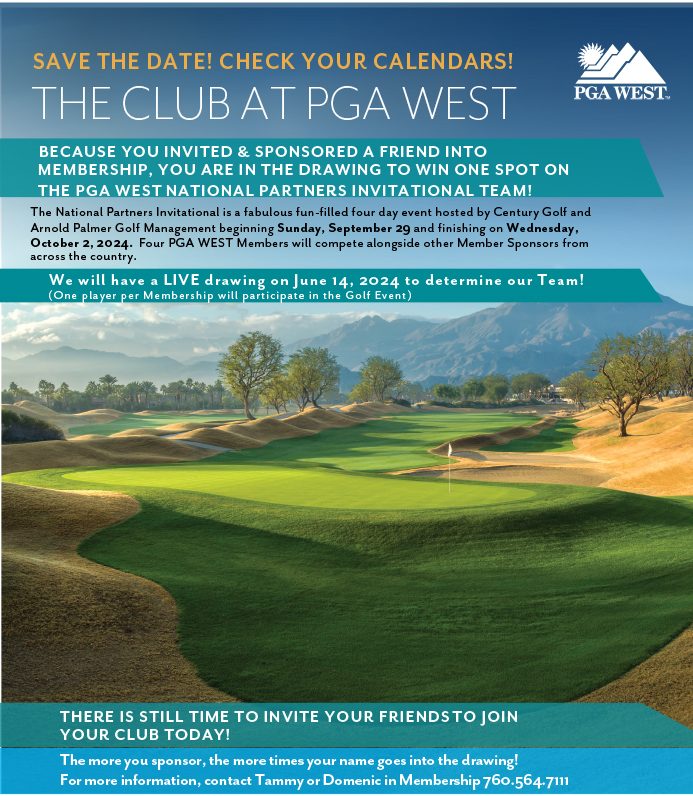 SAVE THE DATE! CHECK YOUR CALENDARS!
THE CLUB AT PGA WEST

PGA WEST.

BECAUSE YOU INVITED & SPONSORED A FRIEND INTO MEMBERSHIP, YOU ARE IN THE DRAWING TO WIN ONE SPOT ON THE PGA WEST NATIONAL PARTNERS INVITATIONAL TEAM!

The National Partners Invitational is a fabulous fun-filled four day event hosted by Century Golf and Arnold Palmer Golf Management beginning Sunday, September 29 and finishing on Wednesday, October 2, 2024. Four PGA WEST Members will compete alongside other Member Sponsors from across the country.

We will have a LIVE drawing on June 14, 2024 to determine our Team!
(One player per Membership will participate in the Golf Event)

THERE IS STILL TIME TO INVITE YOUR FRIENDS TO JOIN YOUR CLUB TODAY!

The more you sponsor, the more times your name goes into the drawing!
For more information, contact Tammy or Domenic in Membership 760.564.7111